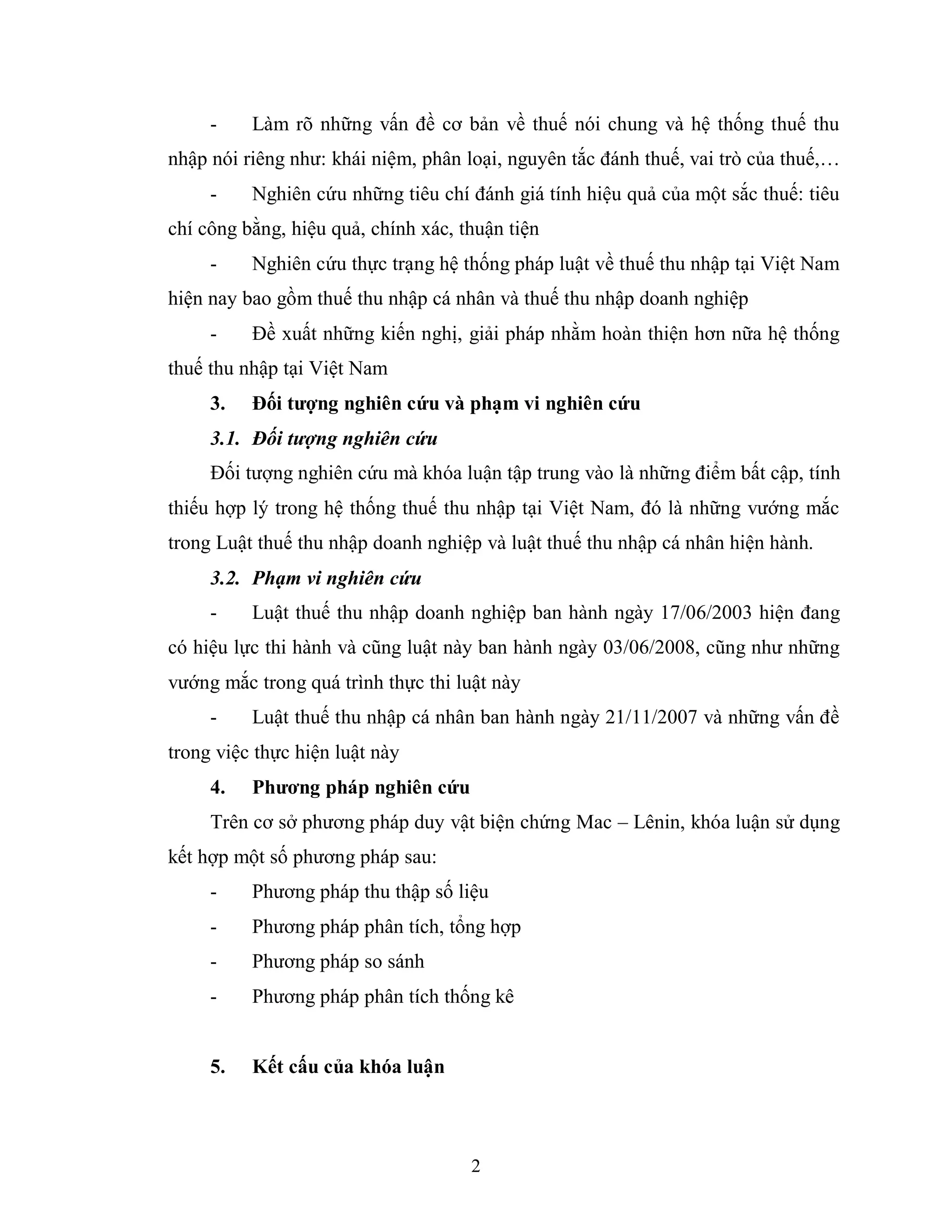 - Làm rõ những vấn đề cơ bản về thuế nói chung và hệ thống thuế thu nhập nói riêng như: khái niệm, phân loại, nguyên tắc đánh thuế, vai trò của thuế,…

- Nghiên cứu những tiêu chí đánh giá tính hiệu quả của một sắc thuế: tiêu chí công bằng, hiệu quả, chính xác, thuận tiện

- Nghiên cứu thực trạng hệ thống pháp luật về thuế thu nhập tại Việt Nam hiện nay bao gồm thuế thu nhập cá nhân và thuế thu nhập doanh nghiệp

- Đề xuất những kiến nghị, giải pháp nhằm hoàn thiện hơn nữa hệ thống thuế thu nhập tại Việt Nam

3. Đối tượng nghiên cứu và phạm vi nghiên cứu

3.1. Đối tượng nghiên cứu

Đối tượng nghiên cứu mà khóa luận tập trung vào là những điểm bất cập, tính thiếu hợp lý trong hệ thống thuế thu nhập tại Việt Nam, đó là những vướng mắc trong Luật thuế thu nhập doanh nghiệp và luật thuế thu nhập cá nhân hiện hành.

3.2. Phạm vi nghiên cứu

- Luật thuế thu nhập doanh nghiệp ban hành ngày 17/06/2003 hiện đang có hiệu lực thi hành và cũng luật này ban hành ngày 03/06/2008, cũng như những vướng mắc trong quá trình thực thi luật này

- Luật thuế thu nhập cá nhân ban hành ngày 21/11/2007 và những vấn đề trong việc thực hiện luật này

4. Phương pháp nghiên cứu

Trên cơ sở phương pháp duy vật biện chứng Mac – Lênin, khóa luận sử dụng kết hợp một số phương pháp sau:

- Phương pháp thu thập số liệu

- Phương pháp phân tích, tổng hợp

- Phương pháp so sánh

- Phương pháp phân tích thống kê

5. Kết cấu của khóa luận

2